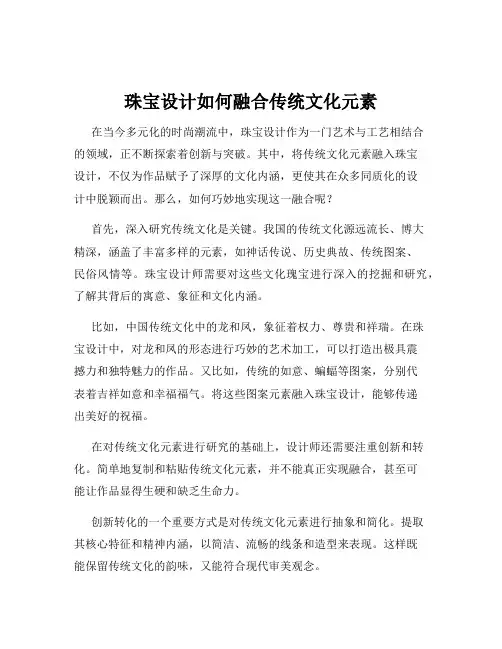 珠宝设计如何融合传统文化元素

在当今多元化的时尚潮流中，珠宝设计作为一门艺术与工艺相结合的领域，正不断探索着创新与突破。其中，将传统文化元素融入珠宝设计，不仅为作品赋予了深厚的文化内涵，更使其在众多同质化的设计中脱颖而出。那么，如何巧妙地实现这一融合呢？

首先，深入研究传统文化是关键。我国的传统文化源远流长、博大精深，涵盖了丰富多样的元素，如神话传说、历史典故、传统图案、民俗风情等。珠宝设计师需要对这些文化瑰宝进行深入的挖掘和研究，了解其背后的寓意、象征和文化内涵。

比如，中国传统文化中的龙和凤，象征着权力、尊贵和祥瑞。在珠宝设计中，对龙和凤的形态进行巧妙的艺术加工，可以打造出极具震撼力和独特魅力的作品。又比如，传统的如意、蝙蝠等图案，分别代表着吉祥如意和幸福福气。将这些图案元素融入珠宝设计，能够传递出美好的祝福。

在对传统文化元素进行研究的基础上，设计师还需要注重创新和转化。简单地复制和粘贴传统文化元素，并不能真正实现融合，甚至可能让作品显得生硬和缺乏生命力。

创新转化的一个重要方式是对传统文化元素进行抽象和简化。提取其核心特征和精神内涵，以简洁、流畅的线条和造型来表现。这样既能保留传统文化的韵味，又能符合现代审美观念。